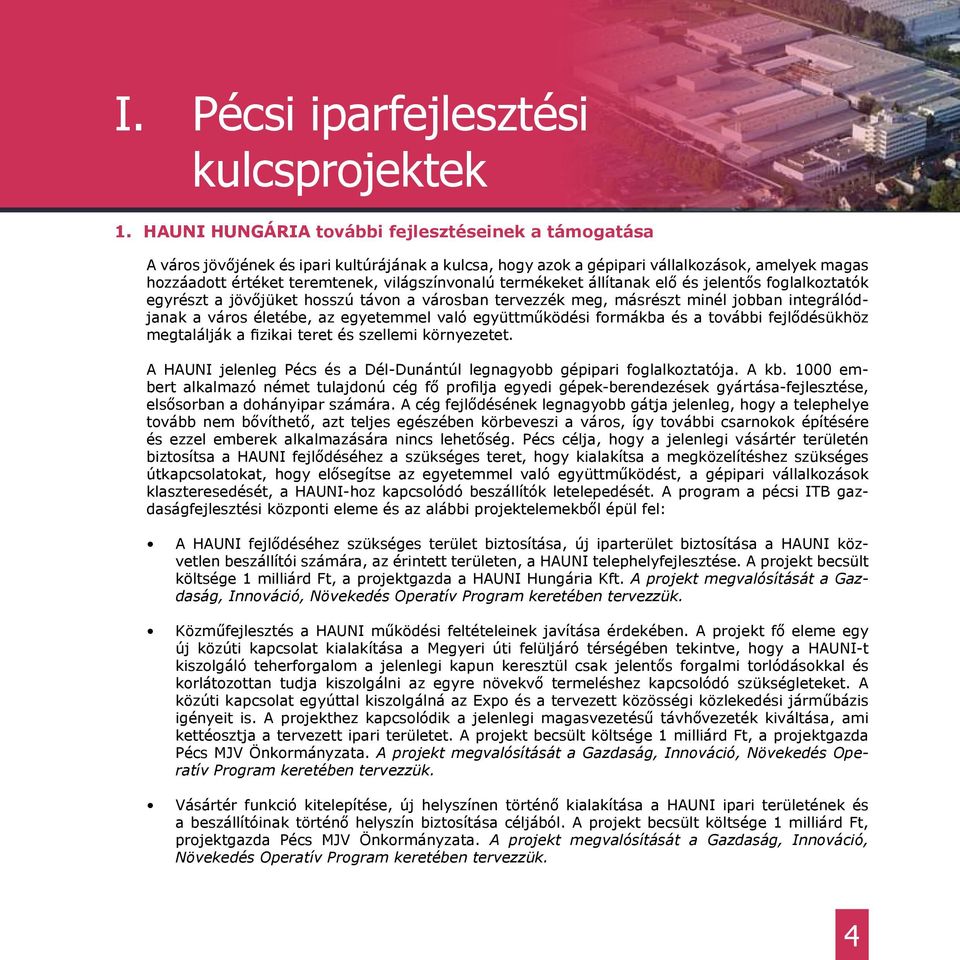 I. Pécsi iparfejlesztési kulcsprojektek

1. HAUNI HUNGÁRIA további fejlesztéseinek a támogatása

A város jövőjének és ipari kultúrájának a kulcsa, hogy azok a gépipari vállalkozások, amelyek magas hozzáadott értéket teremtenek, világszínvonalú termékeket állítanak elő és jelentős foglalkoztatók egyrészt a jövőjüket hosszú távon a városban tervezzék meg, másrészt minél jobban integrálódjanak a város életébe, az egyetemmel való együttműködési formákba és a további fejlődésükhöz megtalálják a fizikai teret és szellemi környezetet.

A HAUNI jelenleg Pécs és a Dél-Dunántúl legnagyobb gépipari foglalkoztatója. A kb. 1000 embert alkalmazó német tulajdonú cég fő profilja egyedi gépek-berendezések gyártása-fejlesztése, elsősorban a dohányipar számára. A cég fejlődésének legnagyobb gátja jelenleg, hogy a telephelye tovább nem bővíthető, azt teljes egészében körbeveszi a város, így további csarnokok építésére és ezzel emberek alkalmazására nincs lehetőség. Pécs célja, hogy a jelenlegi vásártér területén biztosítsa a HAUNI fejlődéséhez a szükséges teret, hogy kialakítsa a megközelítéshez szükséges útkapcsolatokat, hogy elősegítse az egyetemmel való együttműködést, a gépipari vállalkozások klaszteresedését, a HAUNI-hoz kapcsolódó beszállítók letelepedését. A program a pécsi ITB gazdaságfejlesztési központi eleme és az alábbi projektelemekből épül fel:

• A HAUNI fejlődéséhez szükséges terület biztosítása, új iparterület biztosítása a HAUNI közvetlen beszállítói számára, az érintett területen, a HAUNI telephelyfejlesztése. A projekt becsült költsége 1 milliárd Ft, a projektgazda a HAUNI Hungária Kft. A projekt megvalósítását a Gazdaság, Innováció, Növekedés Operatív Program keretében tervezzük.

• Közműfejlesztés a HAUNI működési feltételeinek javítása érdekében. A projekt fő eleme egy új közúti kapcsolat kialakítása a Megyeri úti felüljáró térségében tekintve, hogy a HAUNI-t kiszolgáló teherforgalom a jelenlegi kapun keresztül csak jelentős forgalmi torlódásokkal és korlátozottan tudja kiszolgálni az egyre növekvő termeléshez kapcsolódó szükségleteket. A közúti kapcsolat egyúttal kiszolgálná az Expo és a tervezett közösségi közlekedési járműbázis igényeit is. A projekthez kapcsolódik a jelenlegi magasvezetésű távhővezeték kiváltása, ami kettéosztja a tervezett ipari területet. A projekt becsült költsége 1 milliárd Ft, a projektgazda Pécs MJV Önkormányzata. A projekt megvalósítását a Gazdaság, Innováció, Növekedés Operatív Program keretében tervezzük.

• Vásártér funkció kitelepítése, új helyszínen történő kialakítása a HAUNI ipari területének és a beszállítóinak történő helyszín biztosítása céljából. A projekt becsült költsége 1 milliárd Ft, projektgazda Pécs MJV Önkormányzata. A projekt megvalósítását a Gazdaság, Innováció, Növekedés Operatív Program keretében tervezzük.

4